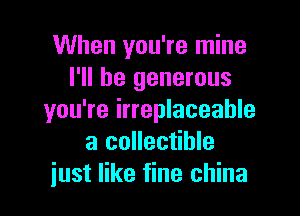 When you're mine
I'll be generous
you're irreplaceable
a collectible
just like fine china